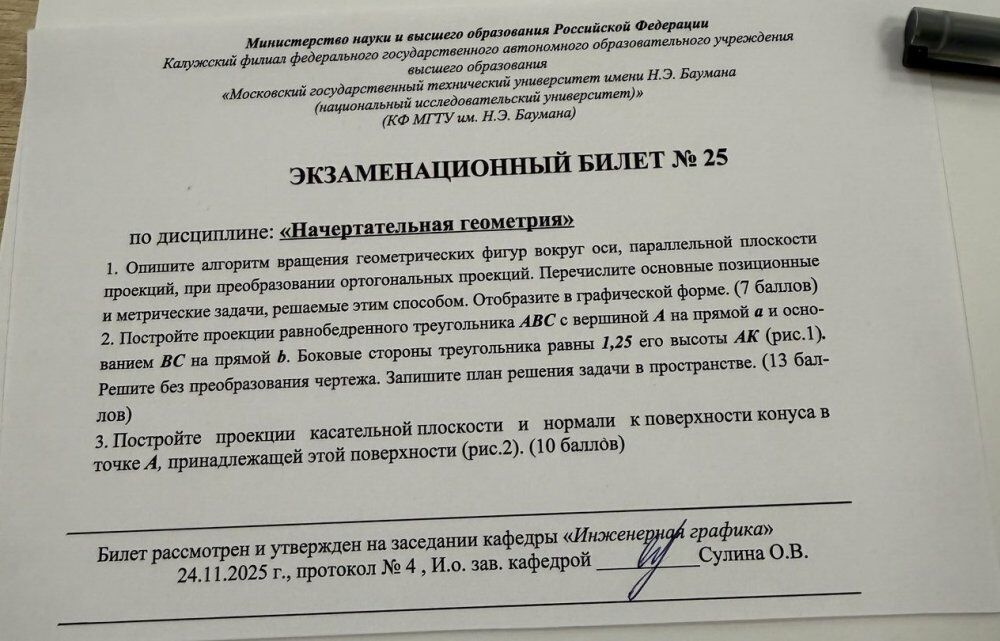 Министерство науки и высшего образования Российской Федерации
Калужский филиал федерального государственного автономного образовательного учреждения высшего образования
«Московский государственный технический университет имени Н.Э. Баумана (национальный исследовательский университет)»
(КФ МГТУ им. Н.Э. Баумана)

ЭКЗАМЕНАЦИОННЫЙ БИЛЕТ № 25

по дисциплине: «Начертательная геометрия»

1. Опишите алгоритм вращения геометрических фигур вокруг оси, параллельной плоскости проекций, при преобразовании ортогональных проекций. Перечислите основные позиционные и метрические задачи, решаемые этим способом. Отобразите в графической форме. (7 баллов)
2. Постройте проекции равнобедренного треугольника ABC с вершиной A на прямой a и основанием BC на прямой b. Боковые стороны треугольника равны 1,25 его высоты AK (рис.1). Решите без преобразования чертежа. Запишите план решения задачи в пространстве. (13 баллов)
3. Постройте проекции касательной плоскости и нормали к поверхности конуса в точке A, принадлежащей этой поверхности (рис.2). (10 баллов)

Билет рассмотрен и утвержден на заседании кафедры «Инженерная графика»
24.11.2025 г., протокол № 4 , И.о. зав. кафедрой __________Сулина О.В.